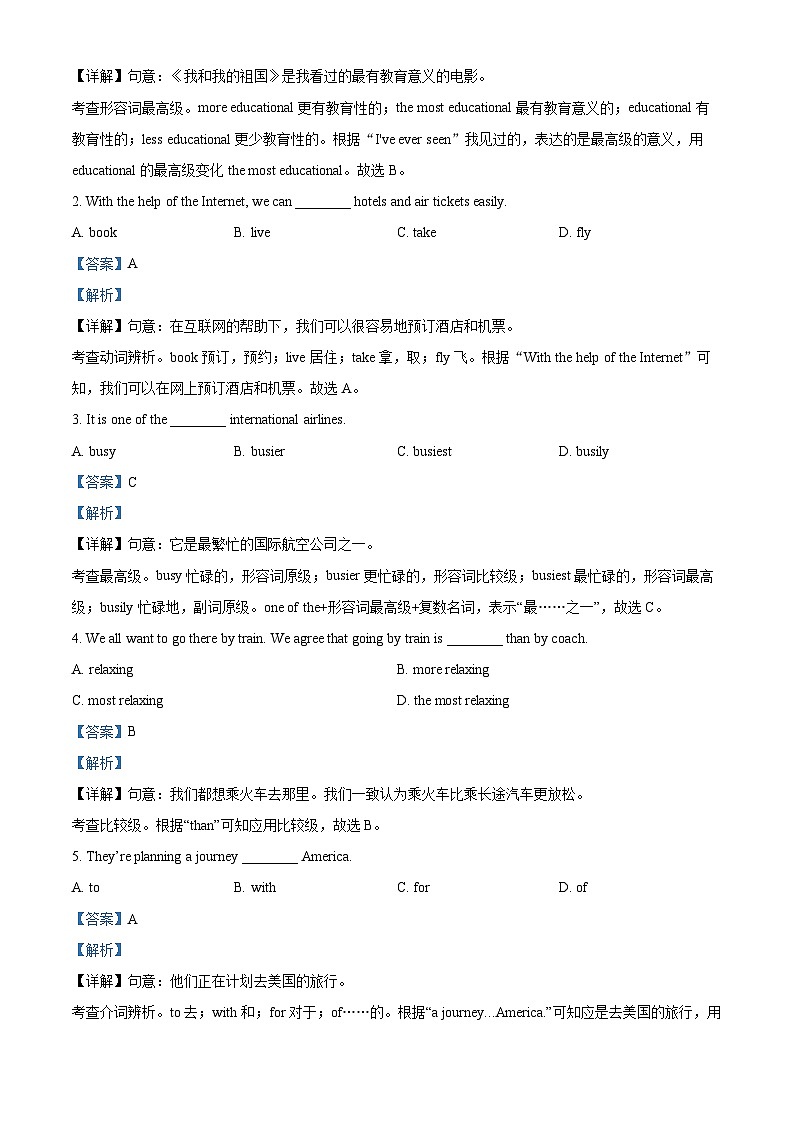 【详解】句意：《我和我的祖国》是我看过的最有教育意义的电影。

考查形容词最高级。more educational 更有教育性的；the most educational 最有教育意义的；educational 有教育性的；less educational 更少教育性的。根据“I've ever seen”我见过的，表达的是最高级的意义，用 educational 的最高级变化 the most educational。故选 B。

2. With the help of the Internet, we can ________ hotels and air tickets easily.

A. book　　B. live　　C. take　　D. fly

【答案】A

【解析】

【详解】句意：在互联网的帮助下，我们可以很容易地预订酒店和机票。

考查动词辨析。book 预订，预约；live 居住；take 拿，取；fly 飞。根据“With the help of the Internet”可知，我们可以在网上预订酒店和机票。故选 A。

3. It is one of the ________ international airlines.

A. busy　　B. busier　　C. busiest　　D. busily

【答案】C

【解析】

【详解】句意：它是最繁忙的国际航空公司之一。

考查最高级。busy 忙碌的，形容词原级；busier 更忙碌的，形容词比较级；busiest 最忙碌的，形容词最高级；busily 忙碌地，副词原级。one of the+形容词最高级+复数名词，表示“最……之一”，故选 C。

4. We all want to go there by train. We agree that going by train is ________ than by coach.

A. relaxing　　B. more relaxing

C. most relaxing　　D. the most relaxing

【答案】B

【解析】

【详解】句意：我们都想乘火车去那里。我们一致认为乘火车比乘长途汽车更放松。

考查比较级。根据“than”可知应用比较级，故选 B。

5. They're planning a journey ________ America.

A. to　　B. with　　C. for　　D. of

【答案】A

【解析】

【详解】句意：他们正在计划去美国的旅行。

考查介词辨析。to 去；with 和；for 对于；of……的。根据“a journey...America.”可知应是去美国的旅行，用